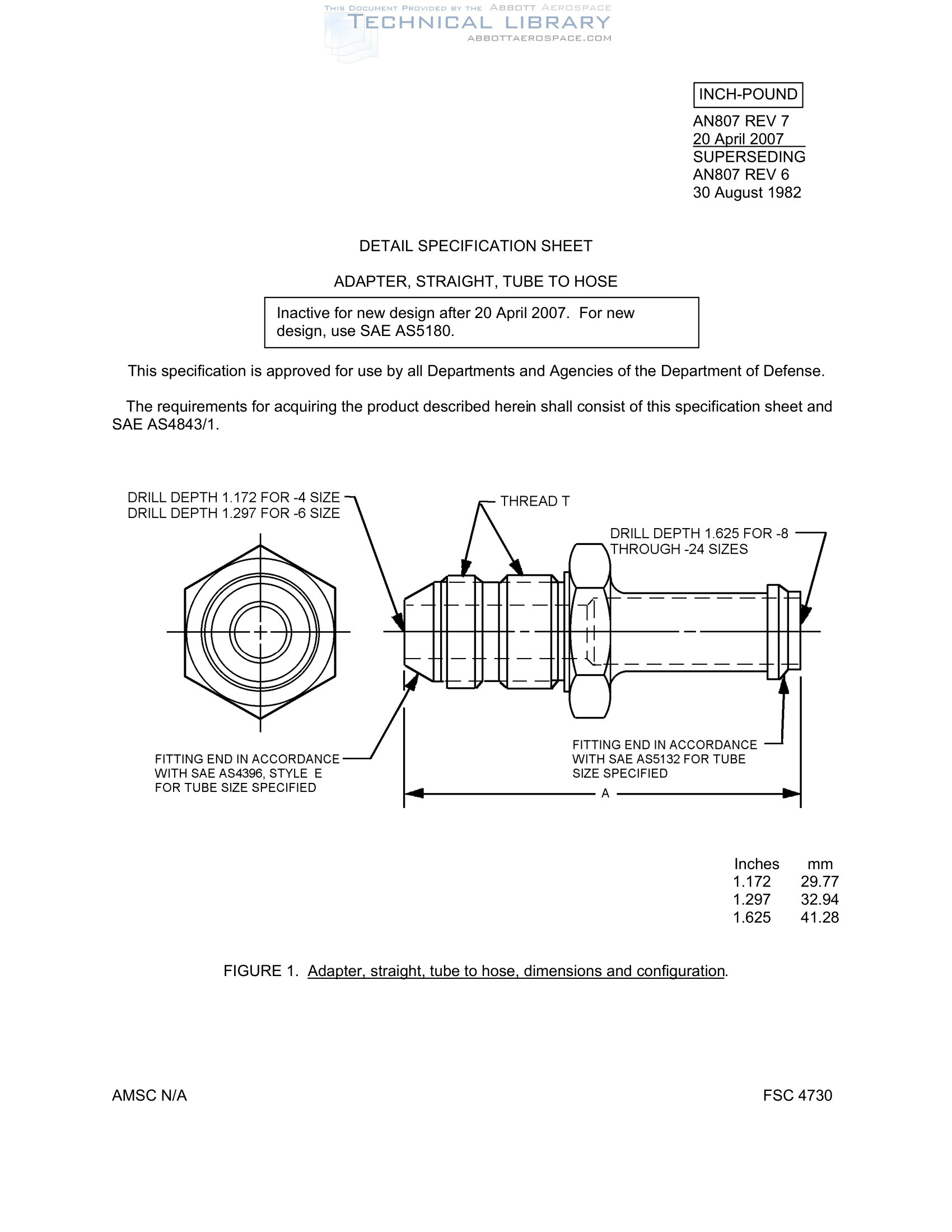 THIS DOCUMENT PROVIDED BY THE ABBOTT AEROSPACE
TECHNICAL LIBRARY
ABBOTTAEROSPACE.COM

INCH-POUND

AN807 REV 7
20 April 2007
SUPERSEDING
AN807 REV 6
30 August 1982

DETAIL SPECIFICATION SHEET

ADAPTER, STRAIGHT, TUBE TO HOSE

Inactive for new design after 20 April 2007. For new design, use SAE AS5180.

This specification is approved for use by all Departments and Agencies of the Department of Defense.

The requirements for acquiring the product described herein shall consist of this specification sheet and SAE AS4843/1.

DRILL DEPTH 1.172 FOR -4 SIZE
DRILL DEPTH 1.297 FOR -6 SIZE

THREAD T

DRILL DEPTH 1.625 FOR -8 THROUGH -24 SIZES

FITTING END IN ACCORDANCE WITH SAE AS4396, STYLE E FOR TUBE SIZE SPECIFIED

FITTING END IN ACCORDANCE WITH SAE AS5132 FOR TUBE SIZE SPECIFIED

A

| Inches | mm |
|---|---|
| 1.172 | 29.77 |
| 1.297 | 32.94 |
| 1.625 | 41.28 |

FIGURE 1. Adapter, straight, tube to hose, dimensions and configuration.

AMSC N/A

FSC 4730